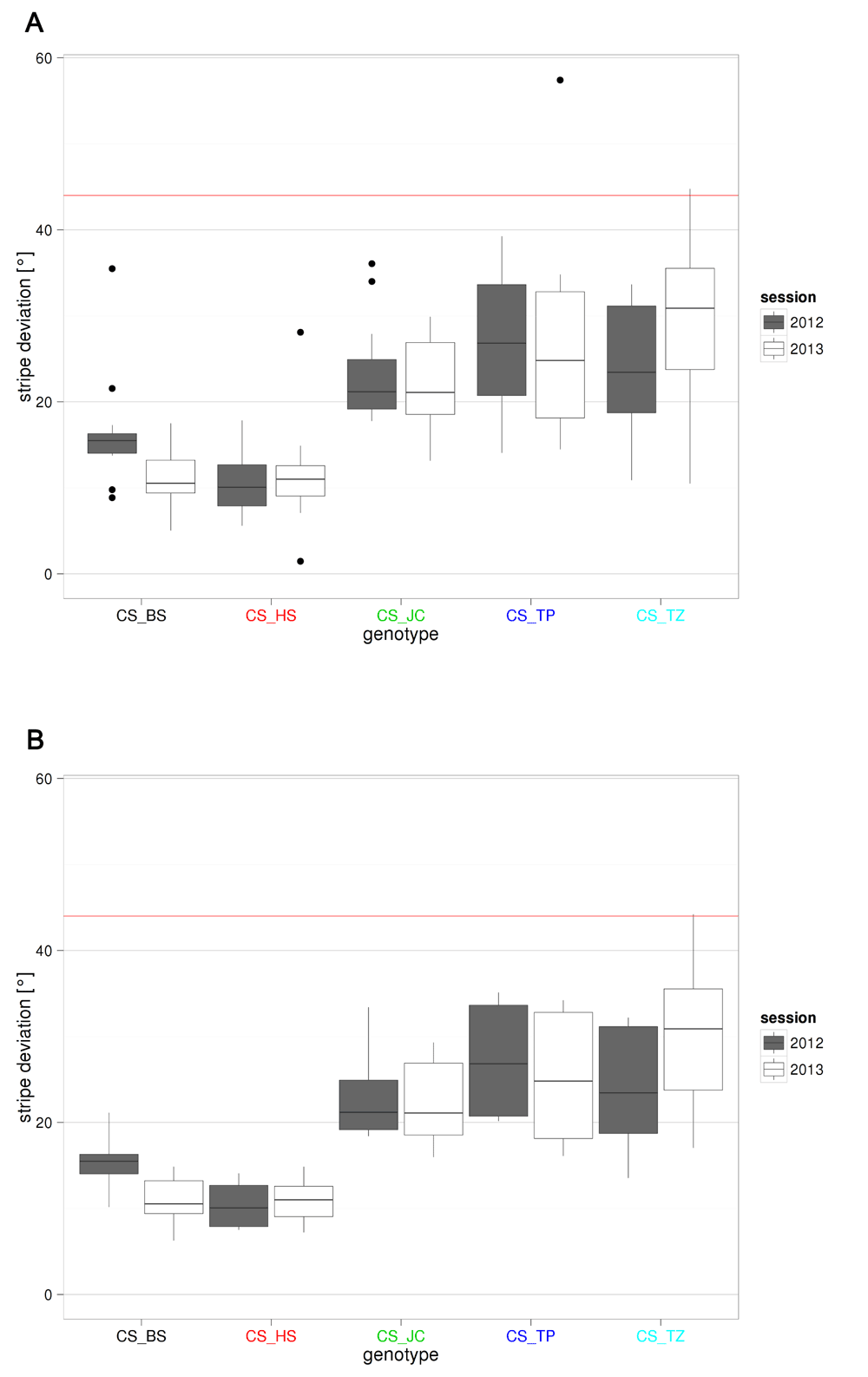 A

60
40
20
0

stripe deviation [°]

CS_BS CS_HS CS_JC CS_TP CS_TZ
genotype

session
2012
2013

B

60
40
20
0

stripe deviation [°]

CS_BS CS_HS CS_JC CS_TP CS_TZ
genotype

session
2012
2013